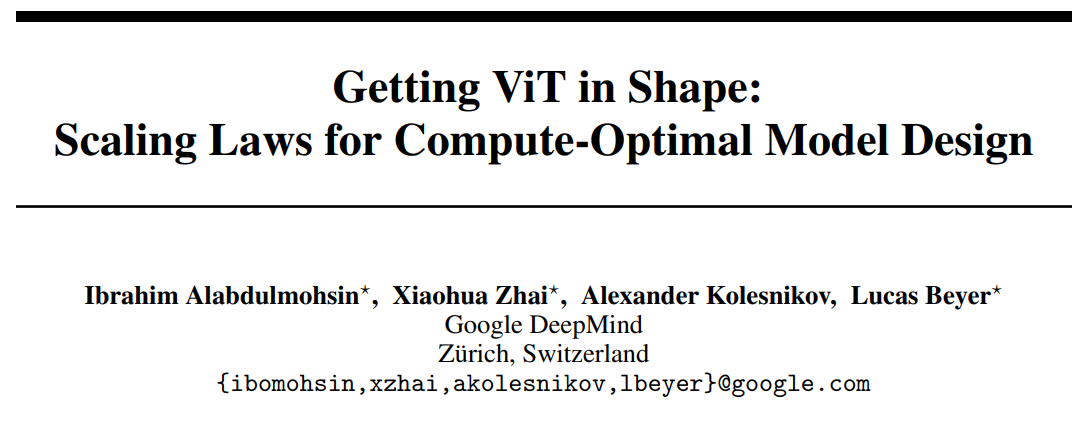 Getting ViT in Shape:
Scaling Laws for Compute-Optimal Model Design

Ibrahim Alabdulmohsin$^{\star}$, Xiaohua Zhai$^{\star}$, Alexander Kolesnikov, Lucas Beyer$^{\star}$
Google DeepMind
Zürich, Switzerland
{ibomohsin,xzhai,akolesnikov,lbeyer}@google.com